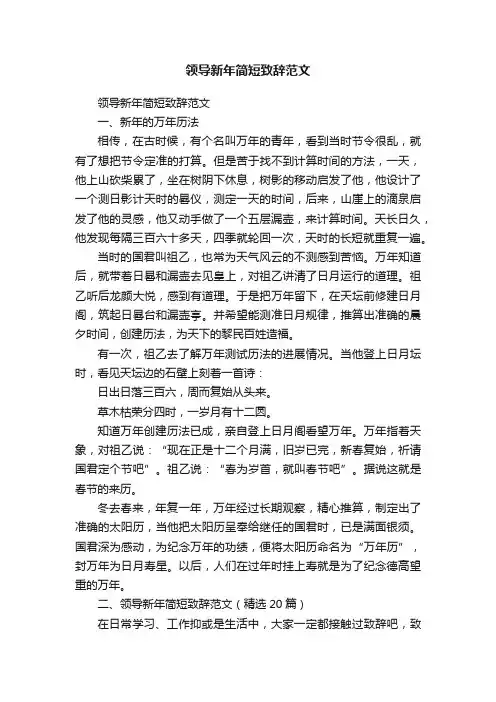 领导新年简短致辞范文

领导新年简短致辞范文

一、新年的万年历法

相传，在古时候，有个名叫万年的青年，看到当时节令很乱，就有了想把节令定准的打算。但是苦于找不到计算时间的方法，一天，他上山砍柴累了，坐在树阴下休息，树影的移动启发了他，他设计了一个测日影计天时的晷仪，测定一天的时间，后来，山崖上的滴泉启发了他的灵感，他又动手做了一个五层漏壶，来计算时间。天长日久，他发现每隔三百六十多天，四季就轮回一次，天时的长短就重复一遍。

当时的国君叫祖乙，也常为天气风云的不测感到苦恼。万年知道后，就带着日晷和漏壶去见皇上，对祖乙讲清了日月运行的道理。祖乙听后龙颜大悦，感到有道理。于是把万年留下，在天坛前修建日月阁，筑起日晷台和漏壶亭。并希望能测准日月规律，推算出准确的晨夕时间，创建历法，为天下的黎民百姓造福。

有一次，祖乙去了解万年测试历法的进展情况。当他登上日月坛时，看见天坛边的石壁上刻着一首诗：

日出日落三百六，周而复始从头来。

草木枯荣分四时，一岁月有十二圆。

知道万年创建历法已成，亲自登上日月阁看望万年。万年指着天象，对祖乙说：“现在正是十二个月满，旧岁已完，新春复始，祈请国君定个节吧”。祖乙说：“春为岁首，就叫春节吧”。据说这就是春节的来历。

冬去春来，年复一年，万年经过长期观察，精心推算，制定出了准确的太阳历，当他把太阳历呈奉给继任的国君时，已是满面银须。国君深为感动，为纪念万年的功绩，便将太阳历命名为“万年历”，封万年为日月寿星。以后，人们在过年时挂上寿就是为了纪念德高望重的万年。

二、领导新年简短致辞范文（精选 20 篇）

在日常学习、工作抑或是生活中，大家一定都接触过致辞吧，致